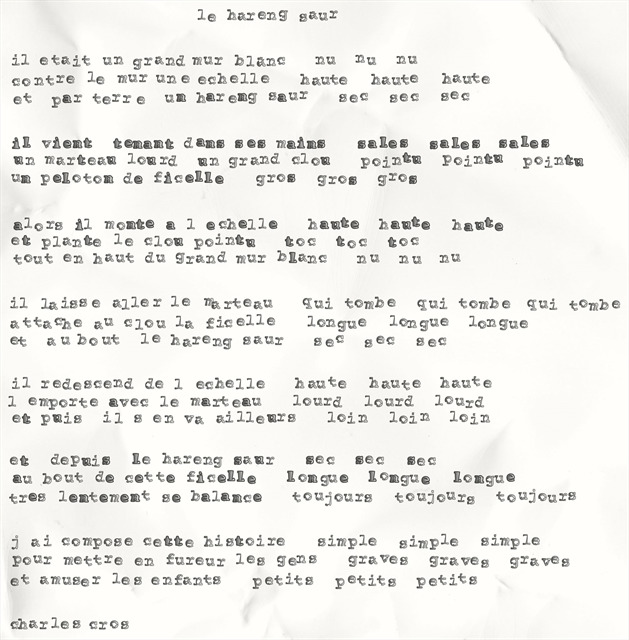 le hareng saur

il etait un grand mur blanc nu nu nu
contre le mur une echelle haute haute haute
et par terre un hareng saur sec sec sec

il vient tenant dans ses mains sales sales sales
un marteau lourd un grand clou pointu pointu pointu
un peloton de ficelle gros gros gros

alors il monte a l echelle haute haute haute
et plante le clou pointu toc toc toc
tout en haut du grand mur blanc nu nu nu

il laisse aller le marteau qui tombe qui tombe qui tombe
attache au clou la ficelle longue longue longue
et au bout le hareng saur sec sec sec

il redescend de l echelle haute haute haute
l emporte avec le marteau lourd lourd lourd
et puis il s en va ailleurs loin loin loin

et depuis le hareng saur sec sec sec
au bout de cette ficelle longue longue longue
tres lentement se balance toujours toujours toujours

j ai compose cette histoire simple simple simple
pour mettre en fureur les gens graves graves graves
et amuser les enfants petits petits petits

charles cros